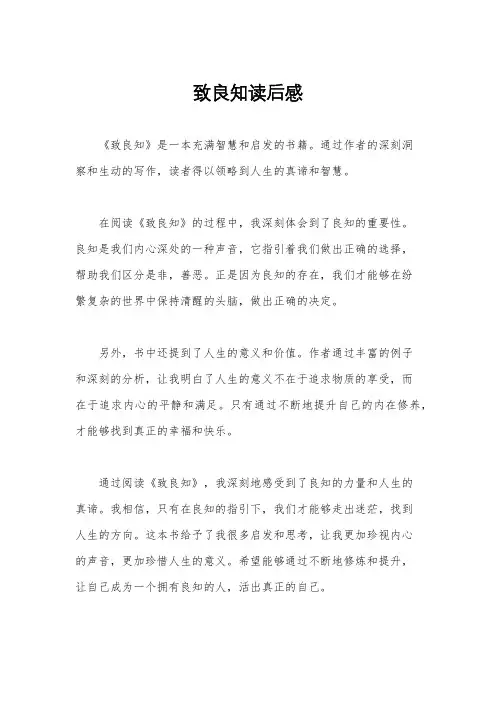 致良知读后感

《致良知》是一本充满智慧和启发的书籍。通过作者的深刻洞察和生动的写作，读者得以领略到人生的真谛和智慧。

在阅读《致良知》的过程中，我深刻体会到了良知的重要性。良知是我们内心深处的一种声音，它指引着我们做出正确的选择，帮助我们区分是非，善恶。正是因为良知的存在，我们才能够在纷繁复杂的世界中保持清醒的头脑，做出正确的决定。

另外，书中还提到了人生的意义和价值。作者通过丰富的例子和深刻的分析，让我明白了人生的意义不在于追求物质的享受，而在于追求内心的平静和满足。只有通过不断地提升自己的内在修养，才能够找到真正的幸福和快乐。

通过阅读《致良知》，我深刻地感受到了良知的力量和人生的真谛。我相信，只有在良知的指引下，我们才能够走出迷茫，找到人生的方向。这本书给予了我很多启发和思考，让我更加珍视内心的声音，更加珍惜人生的意义。希望能够通过不断地修炼和提升，让自己成为一个拥有良知的人，活出真正的自己。